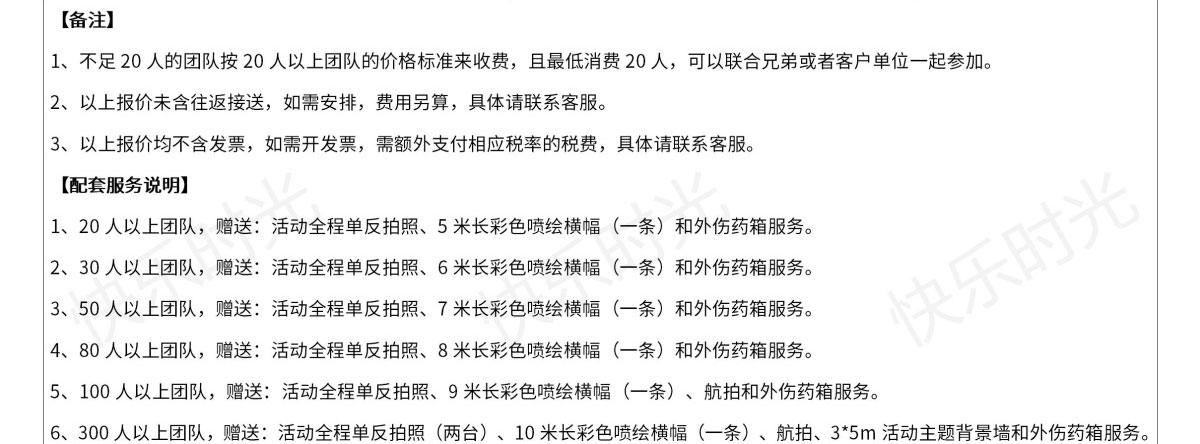 【备注】

1、不足 20 人的团队按 20 人以上团队的价格标准来收费，且最低消费 20 人，可以联合兄弟或者客户单位一起参加。

2、以上报价未含往返接送，如需安排，费用另算，具体请联系客服。

3、以上报价均不含发票，如需开发票，需额外支付相应税率的税费，具体请联系客服。

【配套服务说明】

1、20 人以上团队，赠送：活动全程单反拍照、5 米长彩色喷绘横幅（一条）和外伤药箱服务。

2、30 人以上团队，赠送：活动全程单反拍照、6 米长彩色喷绘横幅（一条）和外伤药箱服务。

3、50 人以上团队，赠送：活动全程单反拍照、7 米长彩色喷绘横幅（一条）和外伤药箱服务。

4、80 人以上团队，赠送：活动全程单反拍照、8 米长彩色喷绘横幅（一条）和外伤药箱服务。

5、100 人以上团队，赠送：活动全程单反拍照、9 米长彩色喷绘横幅（一条）、航拍和外伤药箱服务。

6、300 人以上团队，赠送：活动全程单反拍照（两台）、10 米长彩色喷绘横幅（一条）、航拍、3*5m 活动主题背景墙和外伤药箱服务。

快乐时光 快乐时光 快乐时光